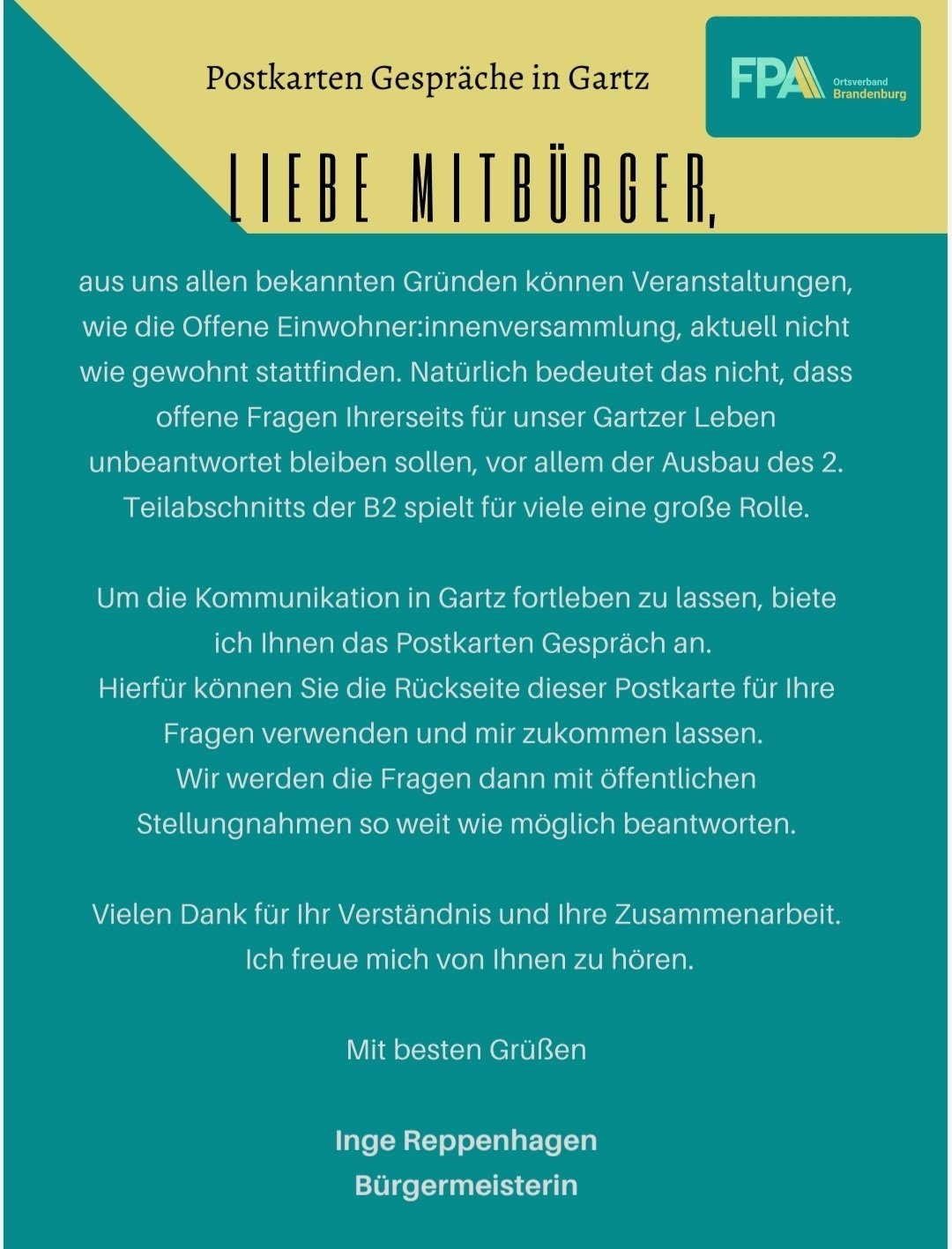 Postkarten Gespräche in Gartz

FPA Ortsverband Brandenburg

LIEBE MITBÜRGER,

aus uns allen bekannten Gründen können Veranstaltungen, wie die Offene Einwohner:innenversammlung, aktuell nicht wie gewohnt stattfinden. Natürlich bedeutet das nicht, dass offene Fragen Ihrerseits für unser Gartzer Leben unbeantwortet bleiben sollen, vor allem der Ausbau des 2. Teilabschnitts der B2 spielt für viele eine große Rolle.

Um die Kommunikation in Gartz fortleben zu lassen, biete ich Ihnen das Postkarten Gespräch an.
Hierfür können Sie die Rückseite dieser Postkarte für Ihre Fragen verwenden und mir zukommen lassen.
Wir werden die Fragen dann mit öffentlichen Stellungnahmen so weit wie möglich beantworten.

Vielen Dank für Ihr Verständnis und Ihre Zusammenarbeit.
Ich freue mich von Ihnen zu hören.

Mit besten Grüßen

Inge Reppenhagen
Bürgermeisterin